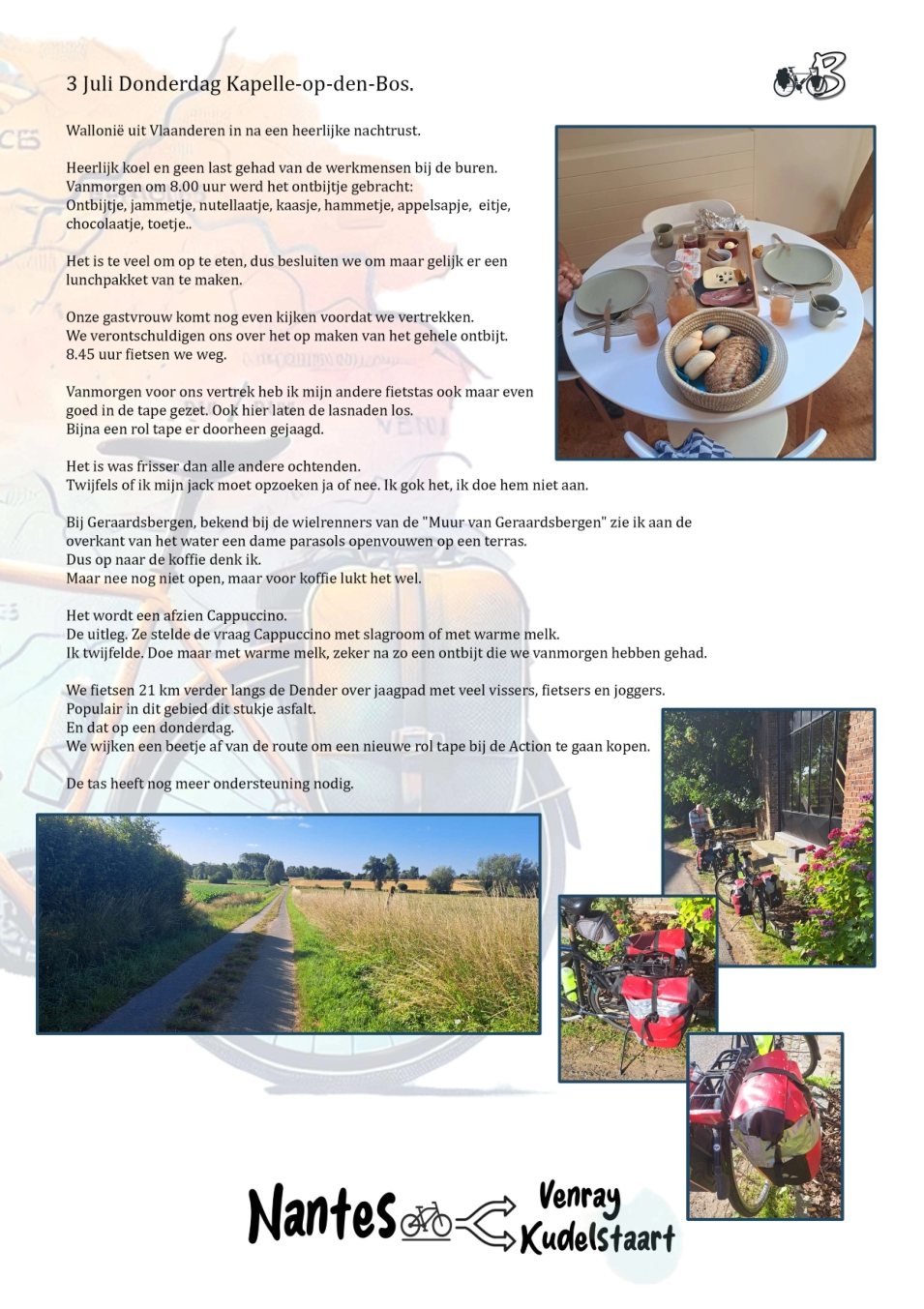 3 Juli Donderdag Kapelle-op-den-Bos.

Wallonië uit Vlaanderen in na een heerlijke nachtrust.

Heerlijk koel en geen last gehad van de werkmensen bij de buren.
Vanmorgen om 8.00 uur werd het ontbijtje gebracht:
Ontbijtje, jammetje, nutellaatje, kaasje, hammetje, appelsapje, eitje, chocolaatje, toetje..

Het is te veel om op te eten, dus besluiten we om maar gelijk er een lunchpakket van te maken.

Onze gastvrouw komt nog even kijken voordat we vertrekken.
We verontschuldigen ons over het op maken van het gehele ontbijt.
8.45 uur fietsen we weg.

Vanmorgen voor ons vertrek heb ik mijn andere fietstas ook maar even goed in de tape gezet. Ook hier laten de lasnaden los.
Bijna een rol tape er doorheen gejaagd.

Het is was frisser dan alle andere ochtenden.
Twijfels of ik mijn jack moet opzoeken ja of nee. Ik gok het, ik doe hem niet aan.

Bij Geraardsbergen, bekend bij de wielrenners van de "Muur van Geraardsbergen" zie ik aan de overkant van het water een dame parasols openvouwen op een terras.
Dus op naar de koffie denk ik.
Maar nee nog niet open, maar voor koffie lukt het wel.

Het wordt een afzien Cappuccino.
De uitleg. Ze stelde de vraag Cappuccino met slagroom of met warme melk.
Ik twijfelde. Doe maar met warme melk, zeker na zo een ontbijt die we vanmorgen hebben gehad.

We fietsen 21 km verder langs de Dender over jaagpad met veel vissers, fietsers en joggers.
Populair in dit gebied dit stukje asfalt.
En dat op een donderdag.
We wijken een beetje af van de route om een nieuwe rol tape bij de Action te gaan kopen.

De tas heeft nog meer ondersteuning nodig.

Nantes Venray Kudelstaart